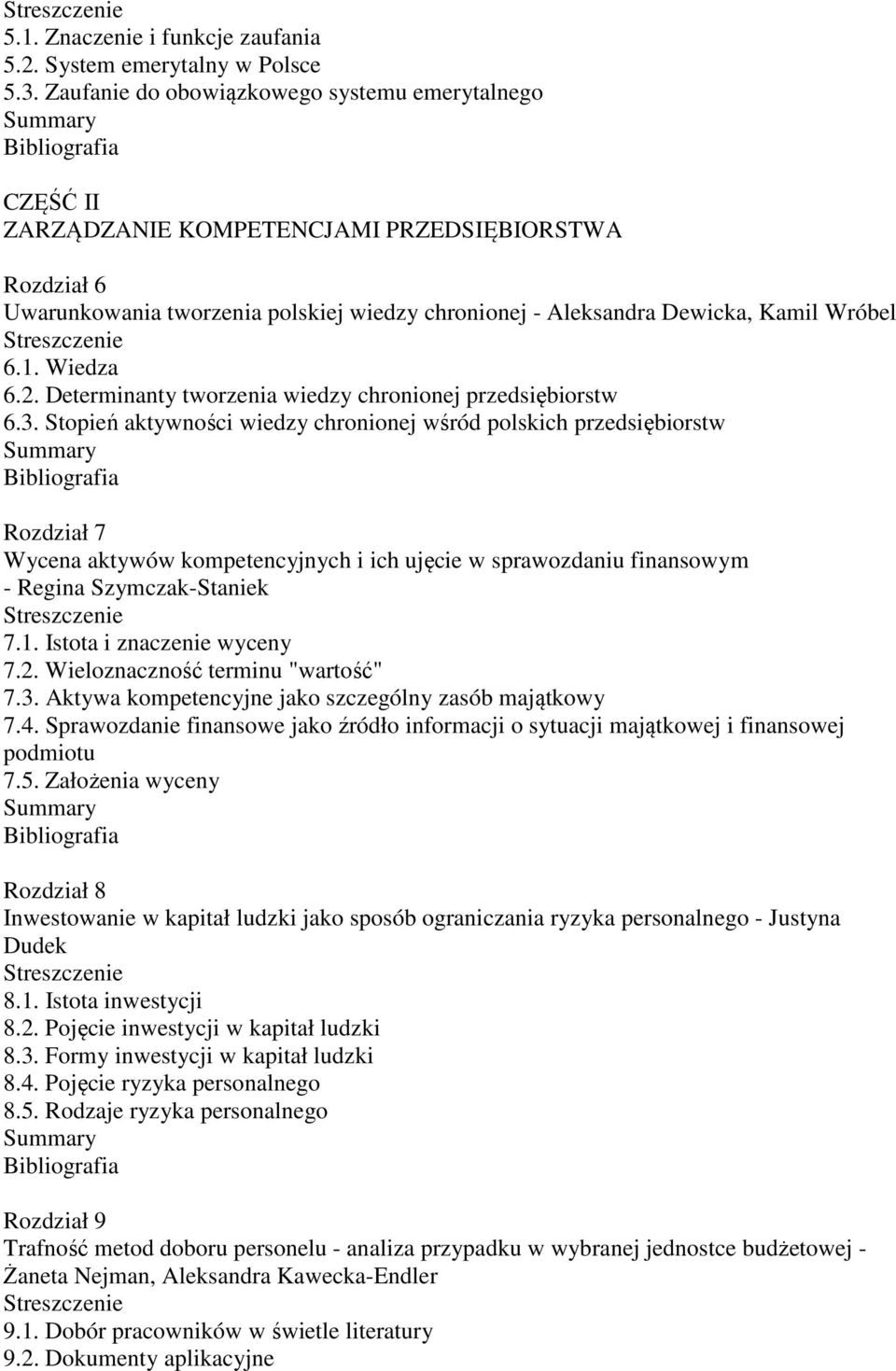 Streszczenie
5.1. Znaczenie i funkcje zaufania
5.2. System emerytalny w Polsce
5.3. Zaufanie do obowiązkowego systemu emerytalnego
Summary
Bibliografia

CZĘŚĆ II
ZARZĄDZANIE KOMPETENCJAMI PRZEDSIĘBIORSTWA

Rozdział 6
Uwarunkowania tworzenia polskiej wiedzy chronionej - Aleksandra Dewicka, Kamil Wróbel
Streszczenie
6.1. Wiedza
6.2. Determinanty tworzenia wiedzy chronionej przedsiębiorstw
6.3. Stopień aktywności wiedzy chronionej wśród polskich przedsiębiorstw
Summary
Bibliografia

Rozdział 7
Wycena aktywów kompetencyjnych i ich ujęcie w sprawozdaniu finansowym - Regina Szymczak-Staniek
Streszczenie
7.1. Istota i znaczenie wyceny
7.2. Wieloznaczność terminu "wartość"
7.3. Aktywa kompetencyjne jako szczególny zasób majątkowy
7.4. Sprawozdanie finansowe jako źródło informacji o sytuacji majątkowej i finansowej podmiotu
7.5. Założenia wyceny
Summary
Bibliografia

Rozdział 8
Inwestowanie w kapitał ludzki jako sposób ograniczania ryzyka personalnego - Justyna Dudek
Streszczenie
8.1. Istota inwestycji
8.2. Pojęcie inwestycji w kapitał ludzki
8.3. Formy inwestycji w kapitał ludzki
8.4. Pojęcie ryzyka personalnego
8.5. Rodzaje ryzyka personalnego
Summary
Bibliografia

Rozdział 9
Trafność metod doboru personelu - analiza przypadku w wybranej jednostce budżetowej - Żaneta Nejman, Aleksandra Kawecka-Endler
Streszczenie
9.1. Dobór pracowników w świetle literatury
9.2. Dokumenty aplikacyjne